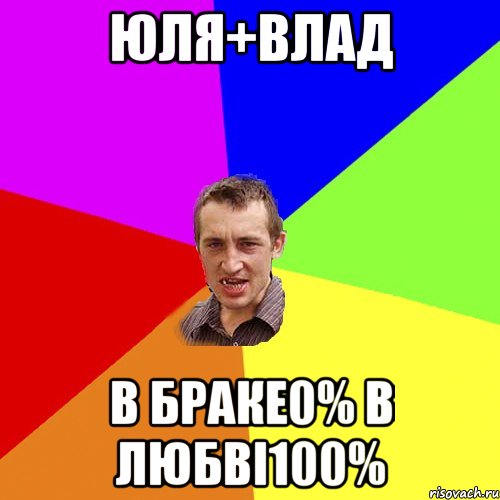 ЮЛЯ+ВЛАД

В БРАКЕ0% В ЛЮБВІ100%

risovach.ru